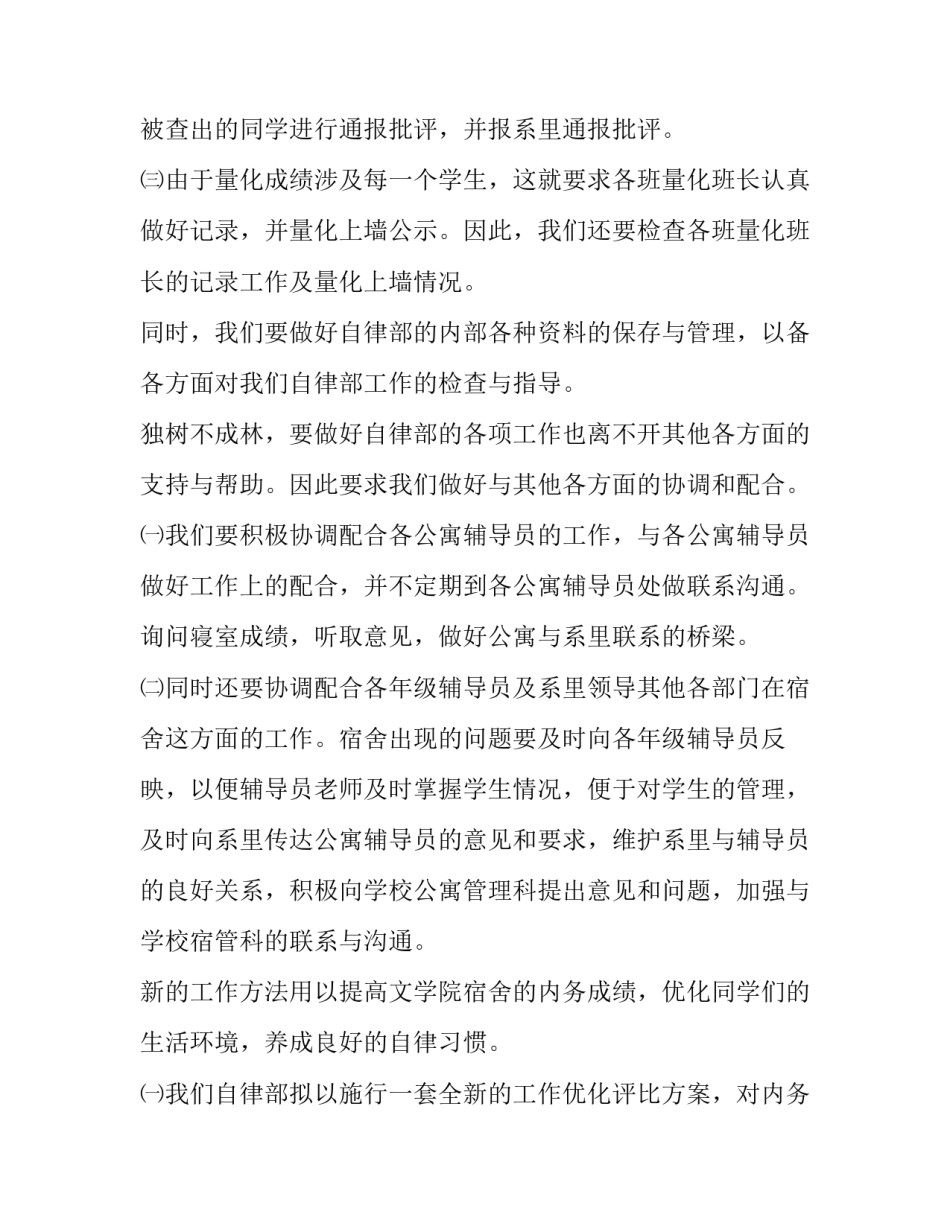 被查出的同学进行通报批评，并报系里通报批评。

㈢由于量化成绩涉及每一个学生，这就要求各班量化班长认真做好记录，并量化上墙公示。因此，我们还要检查各班量化班长的记录工作及量化上墙情况。

同时，我们要做好自律部的内部各种资料的保存与管理，以备各方面对我们自律部工作的检查与指导。

独树不成林，要做好自律部的各项工作也离不开其他各方面的支持与帮助。因此要求我们做好与其他各方面的协调和配合。

㈠我们要积极协调配合各公寓辅导员的工作，与各公寓辅导员做好工作上的配合，并不定期到各公寓辅导员处做联系沟通。询问寝室成绩，听取意见，做好公寓与系里联系的桥梁。

㈡同时还要协调配合各年级辅导员及系里领导其他各部门在宿舍这方面的工作。宿舍出现的问题要及时向各年级辅导员反映，以便辅导员老师及时掌握学生情况，便于对学生的管理，及时向系里传达公寓辅导员的意见和要求，维护系里与辅导员的良好关系，积极向学校公寓管理科提出意见和问题，加强与学校宿管科的联系与沟通。

新的工作方法用以提高文学院宿舍的内务成绩，优化同学们的生活环境，养成良好的自律习惯。

㈠我们自律部拟以施行一套全新的工作优化评比方案，对内务